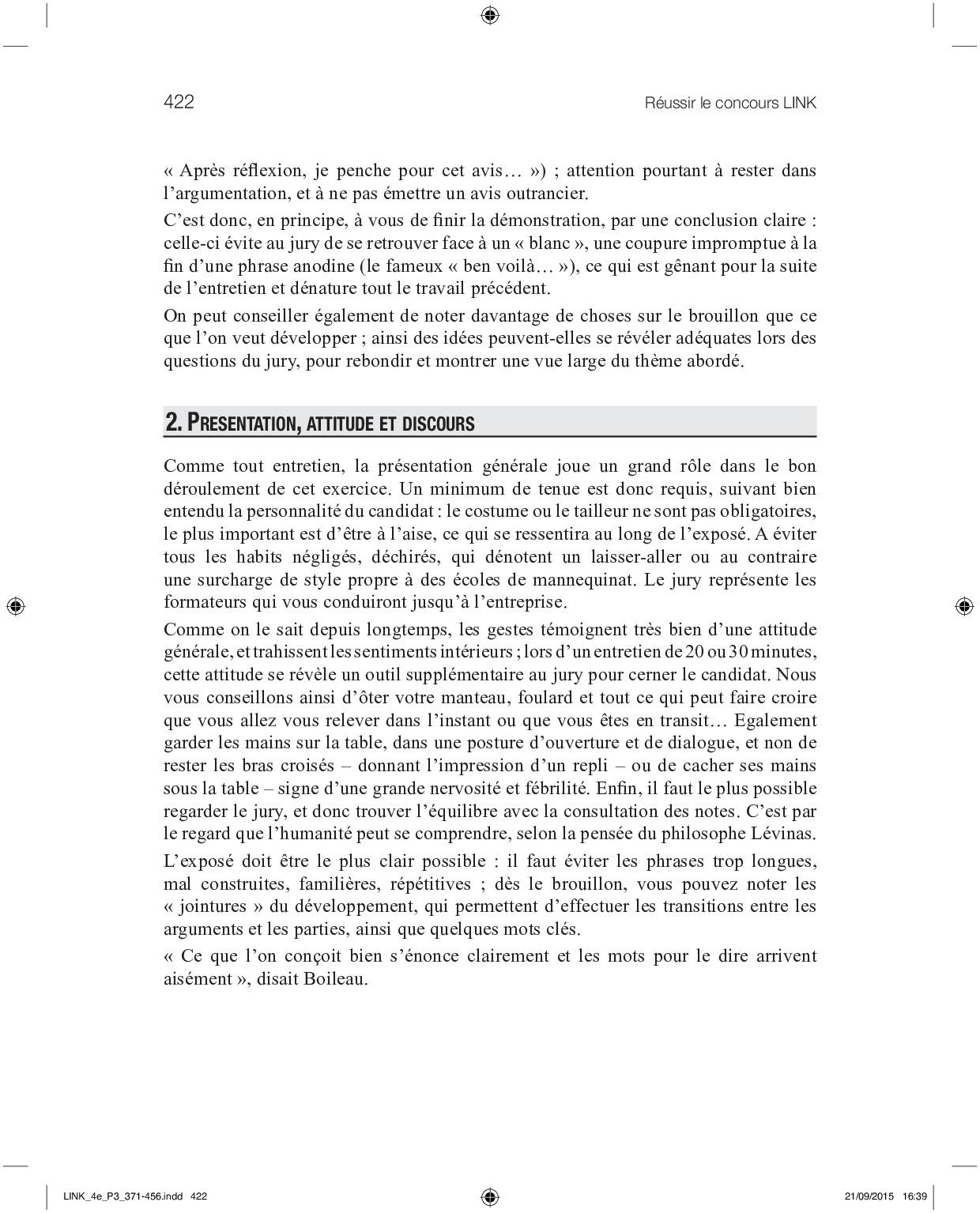 422 Réussir le concours LINK

« Après réflexion, je penche pour cet avis… ») ; attention pourtant à rester dans l'argumentation, et à ne pas émettre un avis outrancier.

C'est donc, en principe, à vous de finir la démonstration, par une conclusion claire : celle-ci évite au jury de se retrouver face à un « blanc », une coupure impromptue à la fin d'une phrase anodine (le fameux « ben voilà… »), ce qui est gênant pour la suite de l'entretien et dénature tout le travail précédent.

On peut conseiller également de noter davantage de choses sur le brouillon que ce que l'on veut développer ; ainsi des idées peuvent-elles se révéler adéquates lors des questions du jury, pour rebondir et montrer une vue large du thème abordé.

2. PRESENTATION, ATTITUDE ET DISCOURS

Comme tout entretien, la présentation générale joue un grand rôle dans le bon déroulement de cet exercice. Un minimum de tenue est donc requis, suivant bien entendu la personnalité du candidat : le costume ou le tailleur ne sont pas obligatoires, le plus important est d'être à l'aise, ce qui se ressentira au long de l'exposé. A éviter tous les habits négligés, déchirés, qui dénotent un laisser-aller ou au contraire une surcharge de style propre à des écoles de mannequinat. Le jury représente les formateurs qui vous conduiront jusqu'à l'entreprise.

Comme on le sait depuis longtemps, les gestes témoignent très bien d'une attitude générale, et trahissent les sentiments intérieurs ; lors d'un entretien de 20 ou 30 minutes, cette attitude se révèle un outil supplémentaire au jury pour cerner le candidat. Nous vous conseillons ainsi d'ôter votre manteau, foulard et tout ce qui peut faire croire que vous allez vous relever dans l'instant ou que vous êtes en transit… Egalement garder les mains sur la table, dans une posture d'ouverture et de dialogue, et non de rester les bras croisés – donnant l'impression d'un repli – ou de cacher ses mains sous la table – signe d'une grande nervosité et fébrilité. Enfin, il faut le plus possible regarder le jury, et donc trouver l'équilibre avec la consultation des notes. C'est par le regard que l'humanité peut se comprendre, selon la pensée du philosophe Lévinas.

L'exposé doit être le plus clair possible : il faut éviter les phrases trop longues, mal construites, familières, répétitives ; dès le brouillon, vous pouvez noter les « jointures » du développement, qui permettent d'effectuer les transitions entre les arguments et les parties, ainsi que quelques mots clés.

« Ce que l'on conçoit bien s'énonce clairement et les mots pour le dire arrivent aisément », disait Boileau.

LINK_4e_P3_371-456.indd 422 21/09/2015 16:39